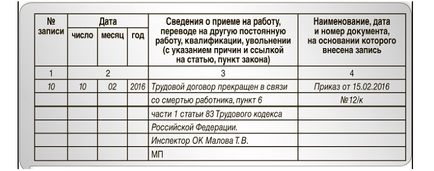 | № записи | Дата | | | Сведения о приеме на работу, переводе на другую постоянную работу, квалификации, увольнении (с указанием причин и ссылкой на статью, пункт закона) | Наименование, дата и номер документа, на основании которого внесена запись |
|---|---|---|---|---|---|
| | число | месяц | год | | |
| 1 | 2 | | | 3 | 4 |
| 10 | 10 | 02 | 2016 | Трудовой договор прекращен в связи | Приказ от 15.02.2016 |
| | | | | со смертью работника, пункт 6 | №12/к |
| | | | | части 1 статьи 83 Трудового кодекса | |
| | | | | Российской Федерации. | |
| | | | | Инспектор ОК Малова Т. В. | |
| | | | | МП | |